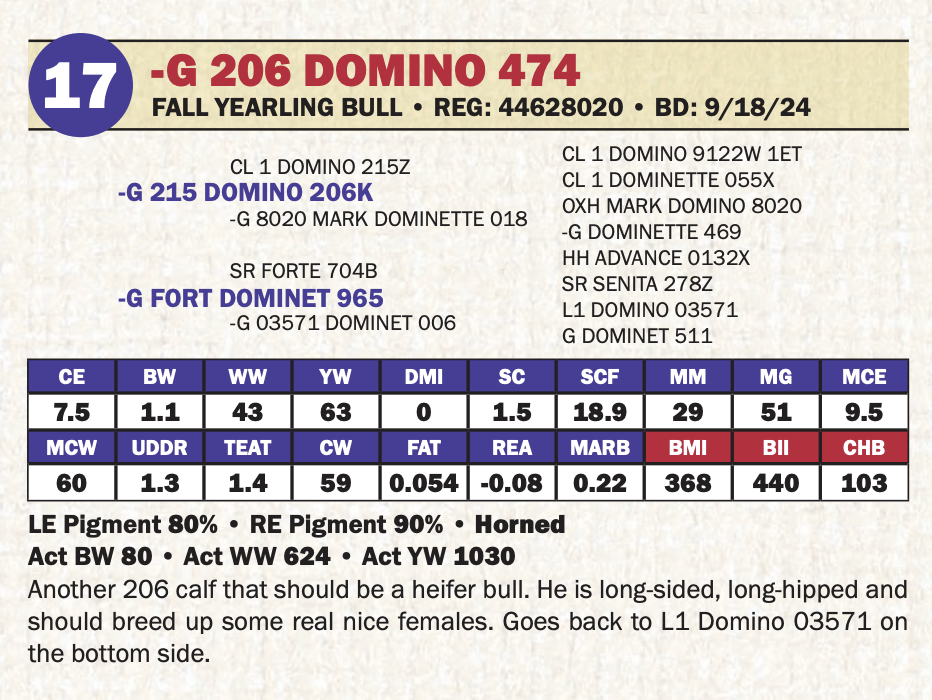 17

-G 206 DOMINO 474

FALL YEARLING BULL • REG: 44628020 • BD: 9/18/24

CL 1 DOMINO 215Z
-G 215 DOMINO 206K
-G 8020 MARK DOMINETTE 018

SR FORTE 704B
-G FORT DOMINET 965
-G 03571 DOMINET 006

CL 1 DOMINO 9122W 1ET
CL 1 DOMINETTE 055X
OXH MARK DOMINO 8020
-G DOMINETTE 469
HH ADVANCE 0132X
SR SENITA 278Z
L1 DOMINO 03571
G DOMINET 511

| CE | BW | WW | YW | DMI | SC | SCF | MM | MG | MCE |
|---|---|---|---|---|---|---|---|---|---|
| 7.5 | 1.1 | 43 | 63 | 0 | 1.5 | 18.9 | 29 | 51 | 9.5 |
| MCW | UDDR | TEAT | CW | FAT | REA | MARB | BMI | BII | CHB |
| 60 | 1.3 | 1.4 | 59 | 0.054 | -0.08 | 0.22 | 368 | 440 | 103 |

LE Pigment 80% • RE Pigment 90% • Horned
Act BW 80 • Act WW 624 • Act YW 1030

Another 206 calf that should be a heifer bull. He is long-sided, long-hipped and should breed up some real nice females. Goes back to L1 Domino 03571 on the bottom side.